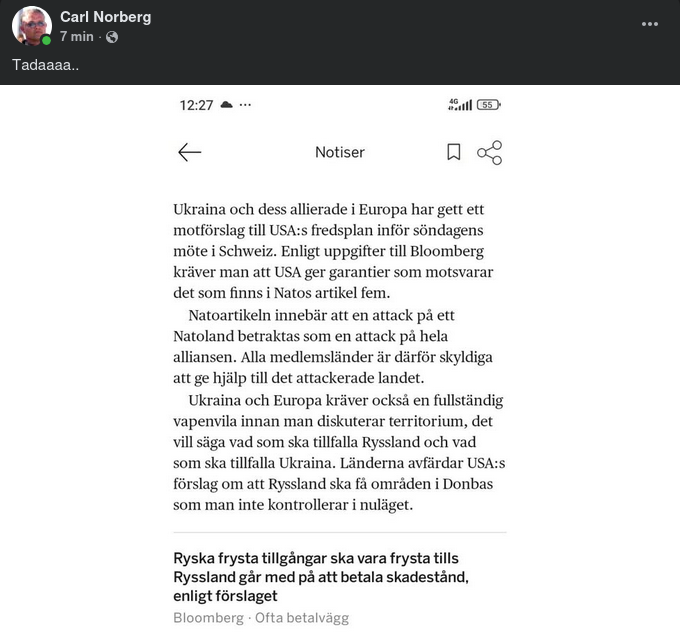 Carl Norberg
7 min ·

Tadaaaa..

12:27 ···
4G 55

Notiser

Ukraina och dess allierade i Europa har gett ett motförslag till USA:s fredsplan inför söndagens möte i Schweiz. Enligt uppgifter till Bloomberg kräver man att USA ger garantier som motsvarar det som finns i Natos artikel fem.

Natoartikeln innebär att en attack på ett Natoland betraktas som en attack på hela alliansen. Alla medlemsländer är därför skyldiga att ge hjälp till det attackerade landet.

Ukraina och Europa kräver också en fullständig vapenvila innan man diskuterar territorium, det vill säga vad som ska tillfalla Ryssland och vad som ska tillfalla Ukraina. Länderna avfärdar USA:s förslag om att Ryssland ska få områden i Donbas som man inte kontrollerar i nuläget.

Ryska frysta tillgångar ska vara frysta tills Ryssland går med på att betala skadestånd, enligt förslaget
Bloomberg · Ofta betalvägg